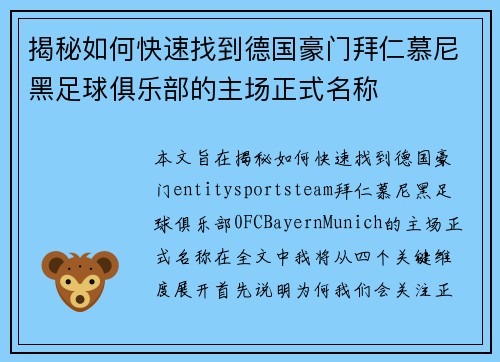 揭秘如何快速找到德国豪门拜仁慕尼黑足球俱乐部的主场正式名称

本文旨在揭秘如何快速找到德国豪门entitysportsteam拜仁慕尼黑足球俱乐部0FCBayernMunich的主场正式名称在全文中我将从四个关键维度展开首先说明为何我们会关注正